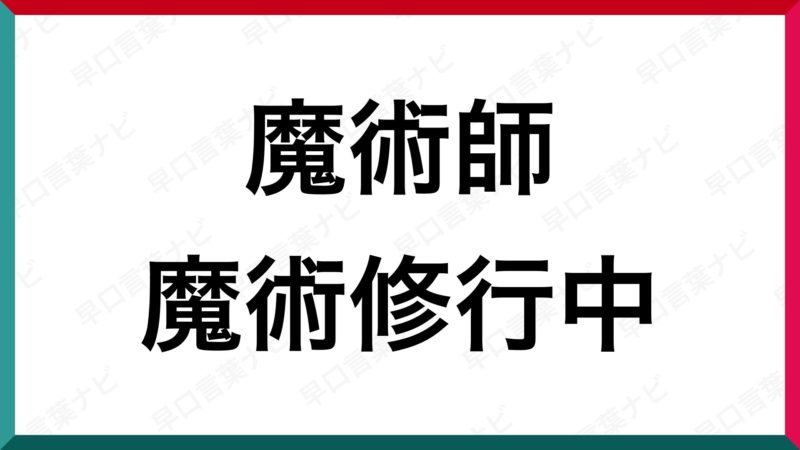 魔術師
魔術修行中

早口言葉ナビ